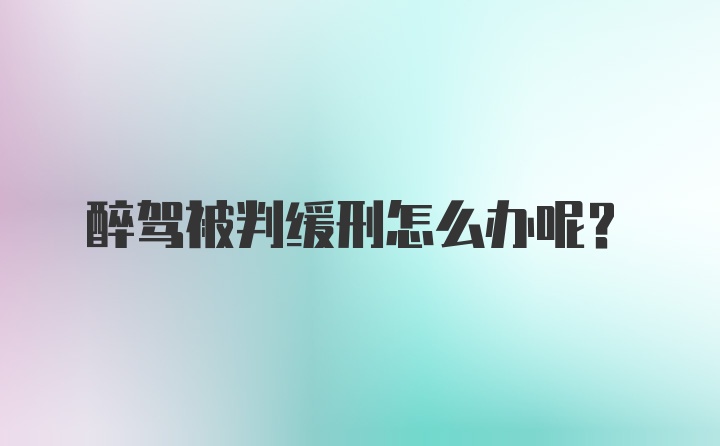 醉驾被判缓刑怎么办呢?